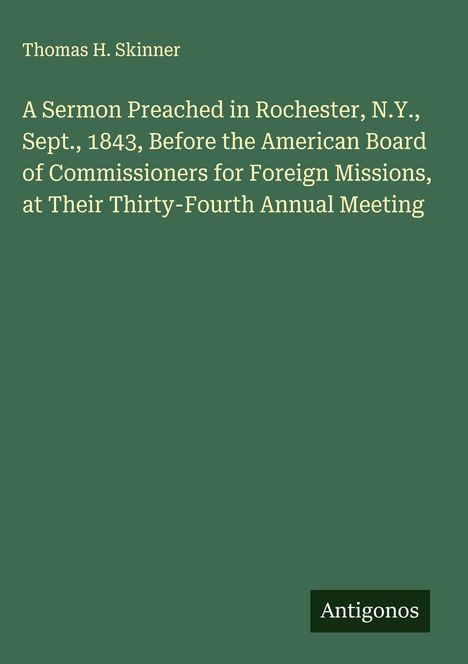 Thomas H. Skinner

A Sermon Preached in Rochester, N.Y., Sept., 1843, Before the American Board of Commissioners for Foreign Missions, at Their Thirty-Fourth Annual Meeting

Antigonos